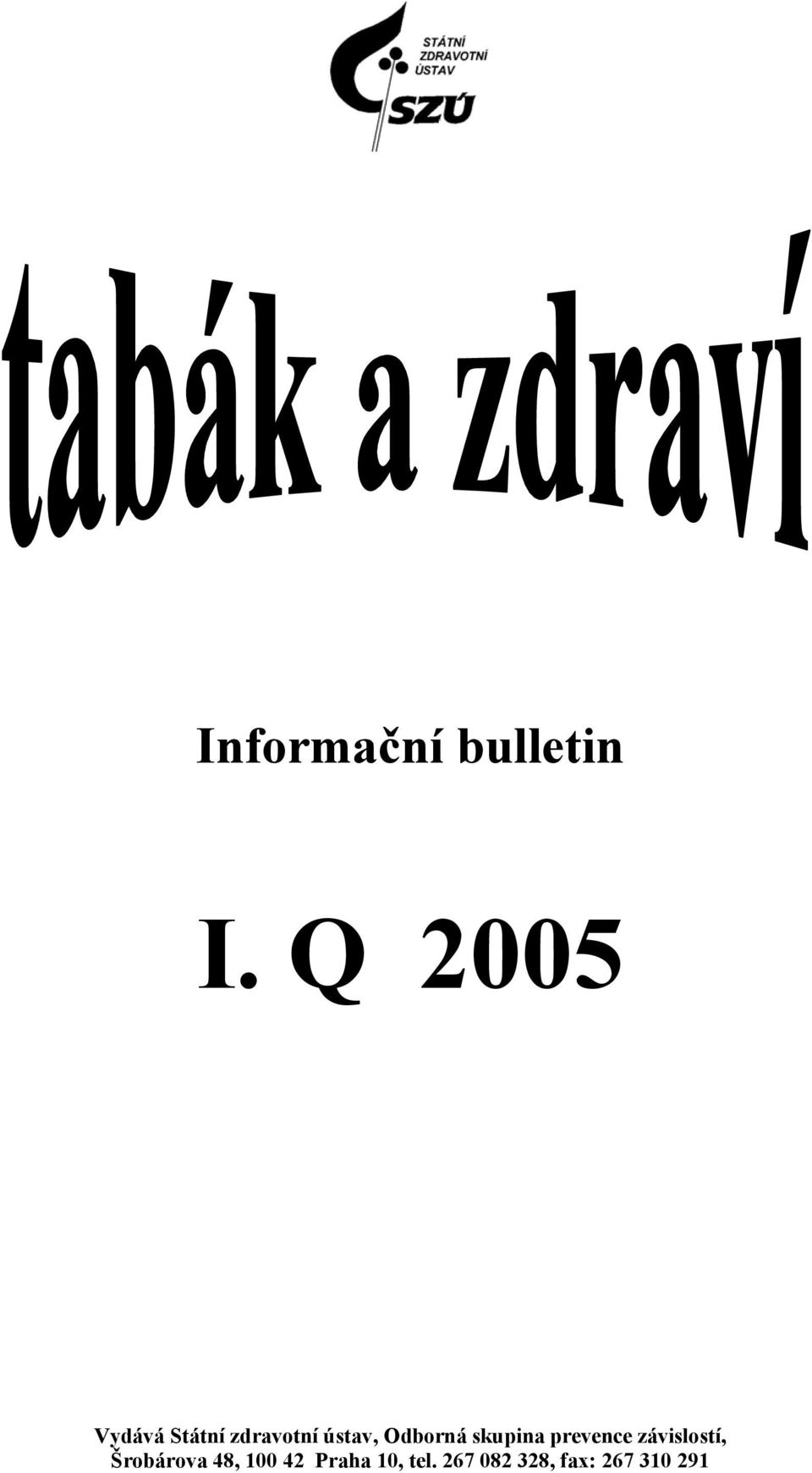 STÁTNÍ
ZDRAVOTNÍ
ÚSTAV
SZÚ

tabák a zdraví

Informační bulletin

I. Q 2005

Vydává Státní zdravotní ústav, Odborná skupina prevence závislostí, Šrobárova 48, 100 42 Praha 10, tel. 267 082 328, fax: 267 310 291